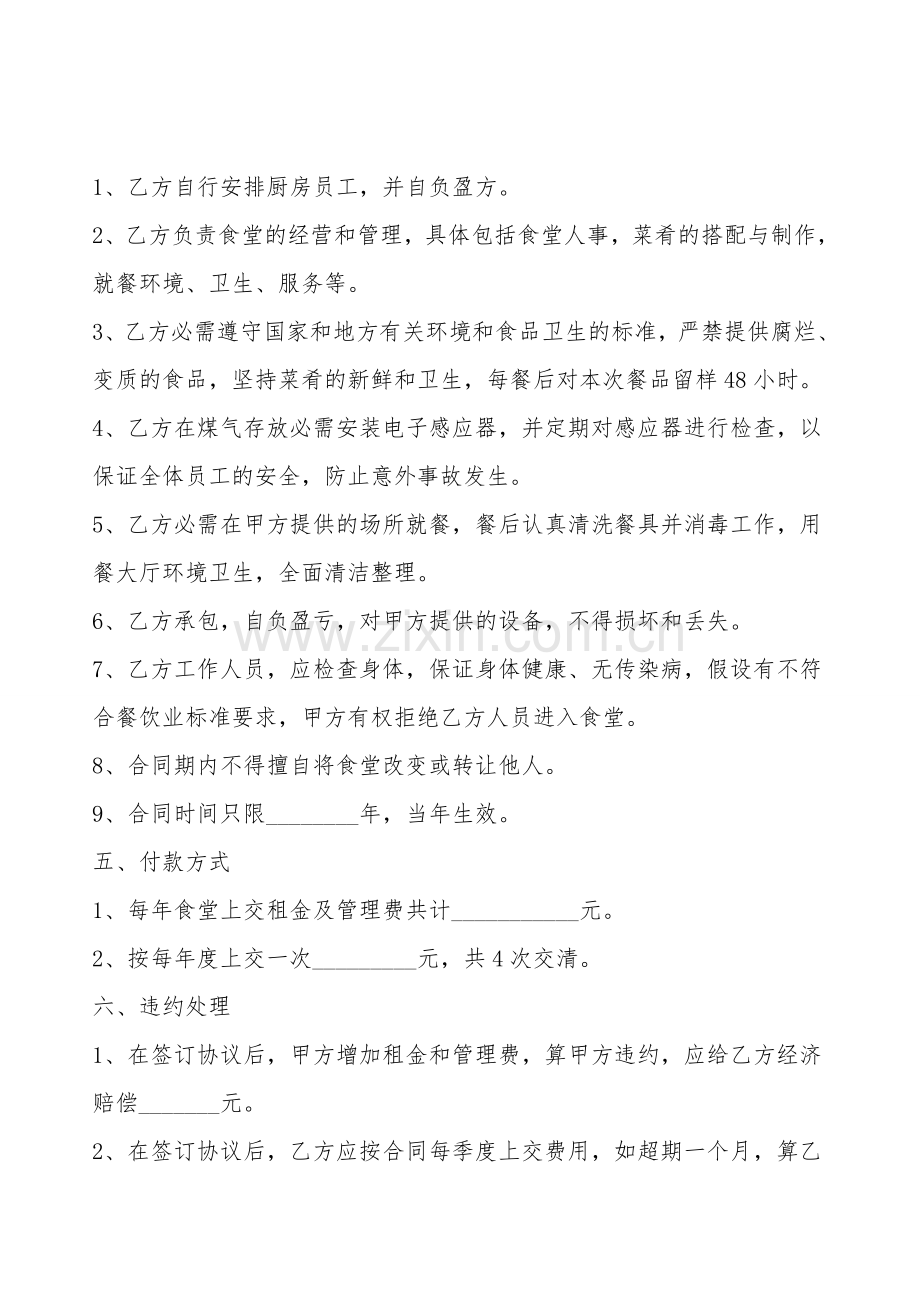 1、乙方自行安排厨房员工，并自负盈方。

2、乙方负责食堂的经营和管理，具体包括食堂人事，菜肴的搭配与制作，就餐环境、卫生、服务等。

3、乙方必需遵守国家和地方有关环境和食品卫生的标准，严禁提供腐烂、变质的食品，坚持菜肴的新鲜和卫生，每餐后对本次餐品留样48小时。

4、乙方在煤气存放必需安装电子感应器，并定期对感应器进行检查，以保证全体员工的安全，防止意外事故发生。

5、乙方必需在甲方提供的场所就餐，餐后认真清洗餐具并消毒工作，用餐大厅环境卫生，全面清洁整理。

6、乙方承包，自负盈亏，对甲方提供的设备，不得损坏和丢失。

7、乙方工作人员，应检查身体，保证身体健康、无传染病，假设有不符合餐饮业标准要求，甲方有权拒绝乙方人员进入食堂。

8、合同期内不得擅自将食堂改变或转让他人。

9、合同时间只限____年，当年生效。

五、付款方式

1、每年食堂上交租金及管理费共计____元。

2、按每年度上交一次____元，共4次交清。

六、违约处理

1、在签订协议后，甲方增加租金和管理费，算甲方违约，应给乙方经济赔偿____元。

2、在签订协议后，乙方应按合同每季度上交费用，如超期一个月，算乙

www.zixin.com.cn